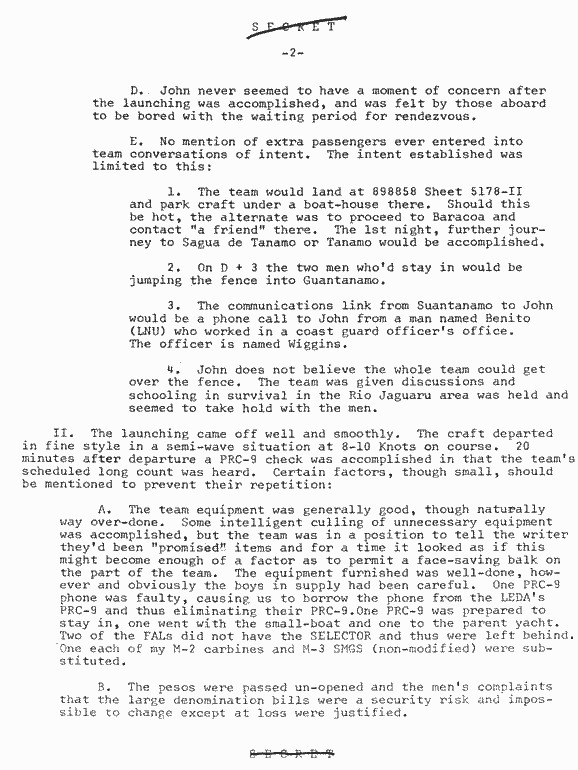 SECRET

-2-

D. John never seemed to have a moment of concern after the launching was accomplished, and was felt by those aboard to be bored with the waiting period for rendezvous.

E. No mention of extra passengers ever entered into team conversations of intent. The intent established was limited to this:

1. The team would land at 898858 Sheet 5178-II and park craft under a boat-house there. Should this be hot, the alternate was to proceed to Baracoa and contact "a friend" there. The 1st night, further journey to Sagua de Tanamo or Tanamo would be accomplished.

2. On D + 3 the two men who'd stay in would be jumping the fence into Guantanamo.

3. The communications link from Suantanamo to John would be a phone call to John from a man named Benito (LNU) who worked in a coast guard officer's office. The officer is named Wiggins.

4. John does not believe the whole team could get over the fence. The team was given discussions and schooling in survival in the Rio Jaguaru area was held and seemed to take hold with the men.

II. The launching came off well and smoothly. The craft departed in fine style in a semi-wave situation at 8-10 Knots on course. 20 minutes after departure a PRC-9 check was accomplished in that the team's scheduled long count was heard. Certain factors, though small, should be mentioned to prevent their repetition:

A. The team equipment was generally good, though naturally way over-done. Some intelligent culling of unnecessary equipment was accomplished, but the team was in a position to tell the writer they'd been "promised" items and for a time it looked as if this might become enough of a factor as to permit a face-saving balk on the part of the team. The equipment furnished was well-done, however and obviously the boys in supply had been careful. One PRC-9 phone was faulty, causing us to borrow the phone from the LEDA's PRC-9 and thus eliminating their PRC-9.One PRC-9 was prepared to stay in, one went with the small-boat and one to the parent yacht. Two of the FALs did not have the SELECTOR and thus were left behind. One each of my M-2 carbines and M-3 SMGS (non-modified) were substituted.

B. The pesos were passed un-opened and the men's complaints that the large denomination bills were a security risk and impossible to change except at loss were justified.

SECRET